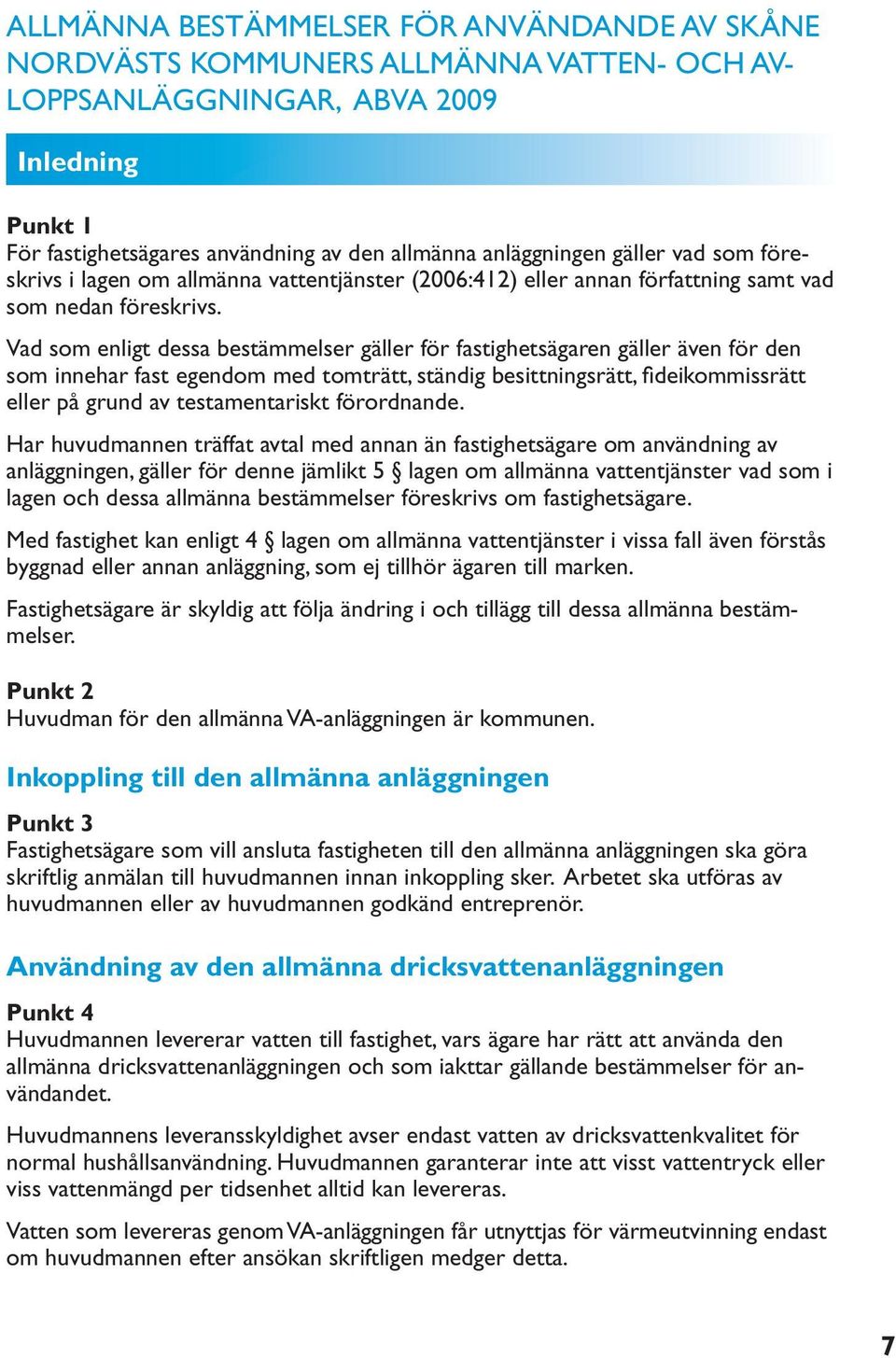 ALLMÄNNA BESTÄMMELSER FÖR ANVÄNDANDE AV SKÅNE NORDVÄSTS KOMMUNERS ALLMÄNNA VATTEN- OCH AVLOPPSANLÄGGNINGAR, ABVA 2009

Inledning

Punkt 1
För fastighetsägares användning av den allmänna anläggningen gäller vad som föreskrivs i lagen om allmänna vattentjänster (2006:412) eller annan författning samt vad som nedan föreskrivs.

Vad som enligt dessa bestämmelser gäller för fastighetsägaren gäller även för den som innehar fast egendom med tomträtt, ständig besittningsrätt, fideikommissrätt eller på grund av testamentariskt förordnande.

Har huvudmannen träffat avtal med annan än fastighetsägare om användning av anläggningen, gäller för denne jämlikt 5 § lagen om allmänna vattentjänster vad som i lagen och dessa allmänna bestämmelser föreskrivs om fastighetsägare.

Med fastighet kan enligt 4 § lagen om allmänna vattentjänster i vissa fall även förstås byggnad eller annan anläggning, som ej tillhör ägaren till marken.

Fastighetsägare är skyldig att följa ändring i och tillägg till dessa allmänna bestämmelser.

Punkt 2
Huvudman för den allmänna VA-anläggningen är kommunen.

Inkoppling till den allmänna anläggningen

Punkt 3
Fastighetsägare som vill ansluta fastigheten till den allmänna anläggningen ska göra skriftlig anmälan till huvudmannen innan inkoppling sker. Arbetet ska utföras av huvudmannen eller av huvudmannen godkänd entreprenör.

Användning av den allmänna dricksvattenanläggningen

Punkt 4
Huvudmannen levererar vatten till fastighet, vars ägare har rätt att använda den allmänna dricksvattenanläggningen och som iakttar gällande bestämmelser för användandet.

Huvudmannens leveransskyldighet avser endast vatten av dricksvattenkvalitet för normal hushållsanvändning. Huvudmannen garanterar inte att visst vattentryck eller viss vattenmängd per tidsenhet alltid kan levereras.

Vatten som levereras genom VA-anläggningen får utnyttjas för värmeutvinning endast om huvudmannen efter ansökan skriftligen medger detta.

7